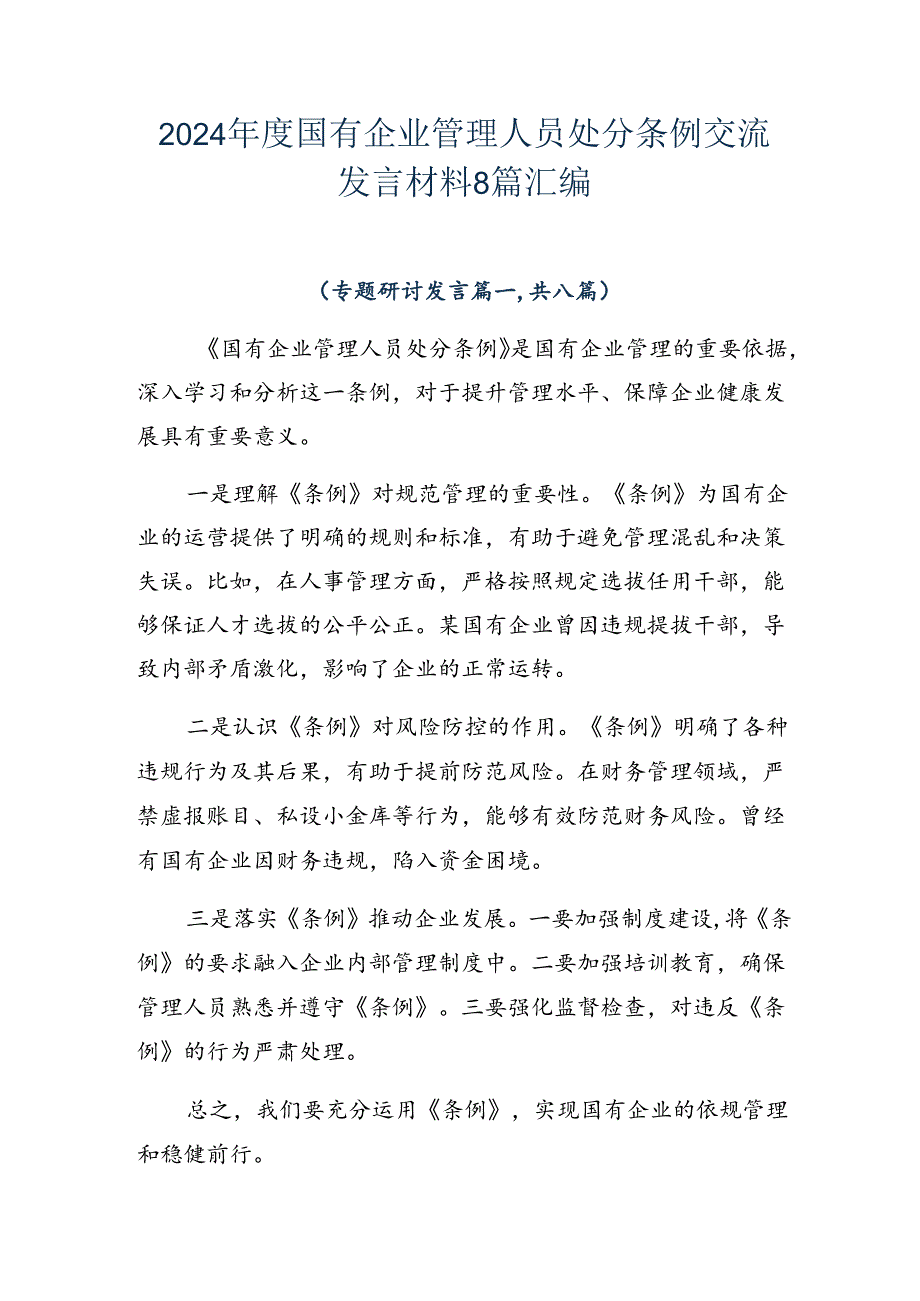 2024年度国有企业管理人员处分条例交流发言材料8篇汇编

（专题研讨发言篇一，共八篇）

《国有企业管理人员处分条例》是国有企业管理的重要依据，深入学习和分析这一条例，对于提升管理水平、保障企业健康发展具有重要意义。

一是理解《条例》对规范管理的重要性。《条例》为国有企业的运营提供了明确的规则和标准，有助于避免管理混乱和决策失误。比如，在人事管理方面，严格按照规定选拔任用干部，能够保证人才选拔的公平公正。某国有企业曾因违规提拔干部，导致内部矛盾激化，影响了企业的正常运转。

二是认识《条例》对风险防控的作用。《条例》明确了各种违规行为及其后果，有助于提前防范风险。在财务管理领域，严禁虚报账目、私设小金库等行为，能够有效防范财务风险。曾经有国有企业因财务违规，陷入资金困境。

三是落实《条例》推动企业发展。一要加强制度建设，将《条例》的要求融入企业内部管理制度中。二要加强培训教育，确保管理人员熟悉并遵守《条例》。三要强化监督检查，对违反《条例》的行为严肃处理。

总之，我们要充分运用《条例》，实现国有企业的依规管理和稳健前行。